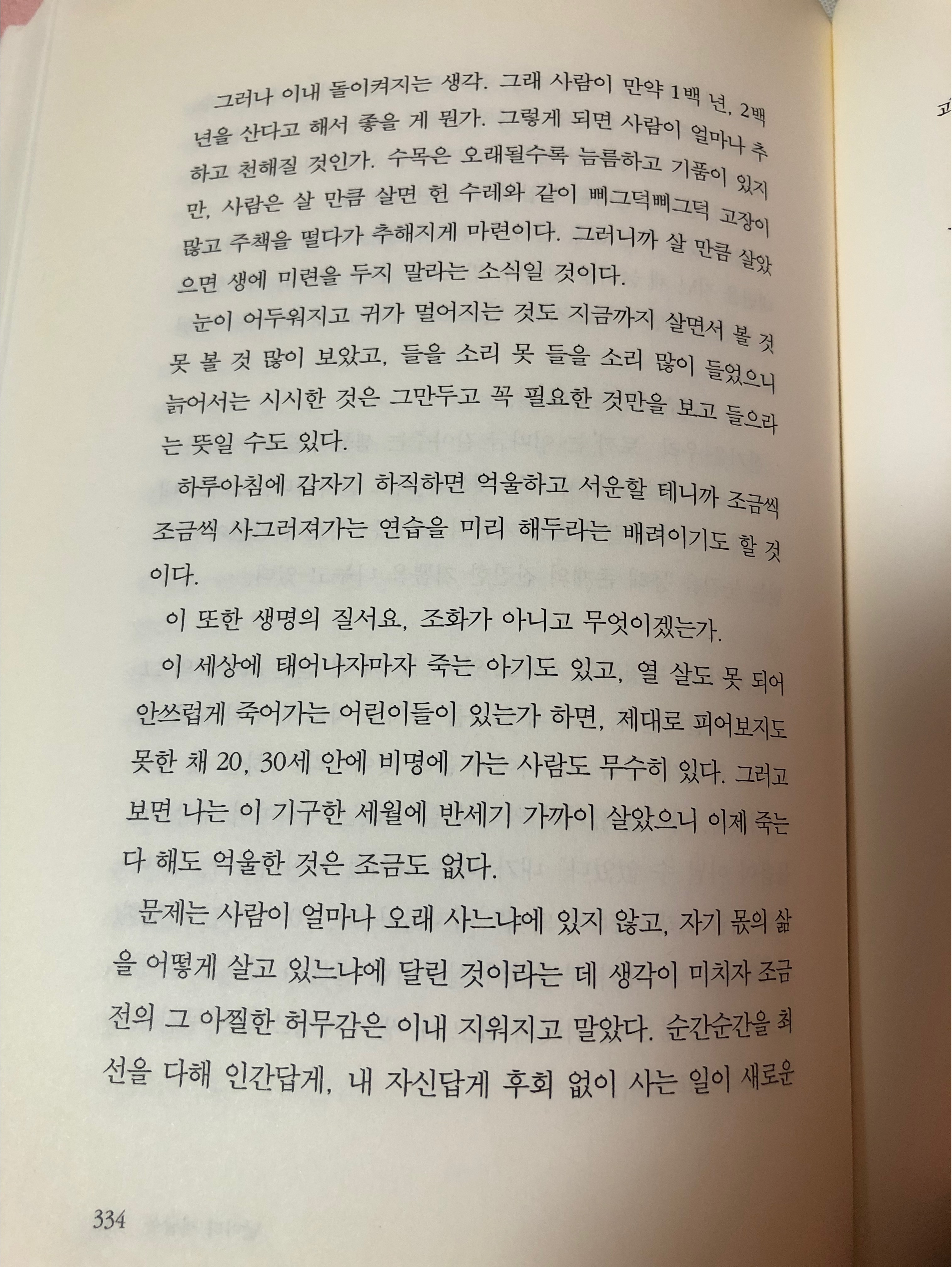 그러나 이내 돌이켜지는 생각. 그래 사람이 만약 1백 년, 2백 년을 산다고 해서 좋을 게 뭔가. 그렇게 되면 사람이 얼마나 추하고 천해질 것인가. 수목은 오래될수록 늠름하고 기품이 있지만, 사람은 살 만큼 살면 헌 수레와 같이 삐그덕삐그덕 고장이 많고 주책을 떨다가 추해지게 마련이다. 그러니까 살 만큼 살았으면 생에 미련을 두지 말라는 소식일 것이다.

눈이 어두워지고 귀가 멀어지는 것도 지금까지 살면서 볼 것 못 볼 것 많이 보았고, 들을 소리 못 들을 소리 많이 들었으니 늙어서는 시시한 것은 그만두고 꼭 필요한 것만을 보고 들으라는 뜻일 수도 있다.

하루아침에 갑자기 하직하면 억울하고 서운할 테니까 조금씩 조금씩 사그러져가는 연습을 미리 해두라는 배려이기도 할 것이다.

이 또한 생명의 질서요, 조화가 아니고 무엇이겠는가.

이 세상에 태어나자마자 죽는 아기도 있고, 열 살도 못 되어 안쓰럽게 죽어가는 어린이들이 있는가 하면, 제대로 피어보지도 못한 채 20, 30세 안에 비명에 가는 사람도 무수히 있다. 그러고 보면 나는 이 기구한 세월에 반세기 가까이 살았으니 이제 죽는다 해도 억울한 것은 조금도 없다.

문제는 사람이 얼마나 오래 사느냐에 있지 않고, 자기 몫의 삶을 어떻게 살고 있느냐에 달린 것이라는 데 생각이 미치자 조금 전의 그 아찔한 허무감은 이내 지워지고 말았다. 순간순간을 최선을 다해 인간답게, 내 자신답게 후회 없이 사는 일이 새로운

334